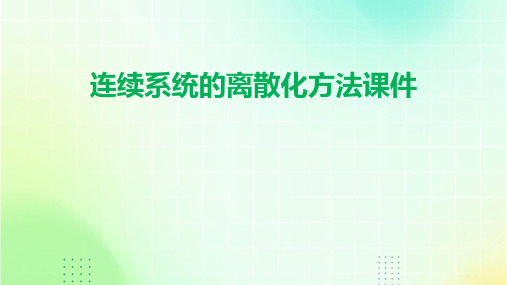 连续系统的离散化方法课件